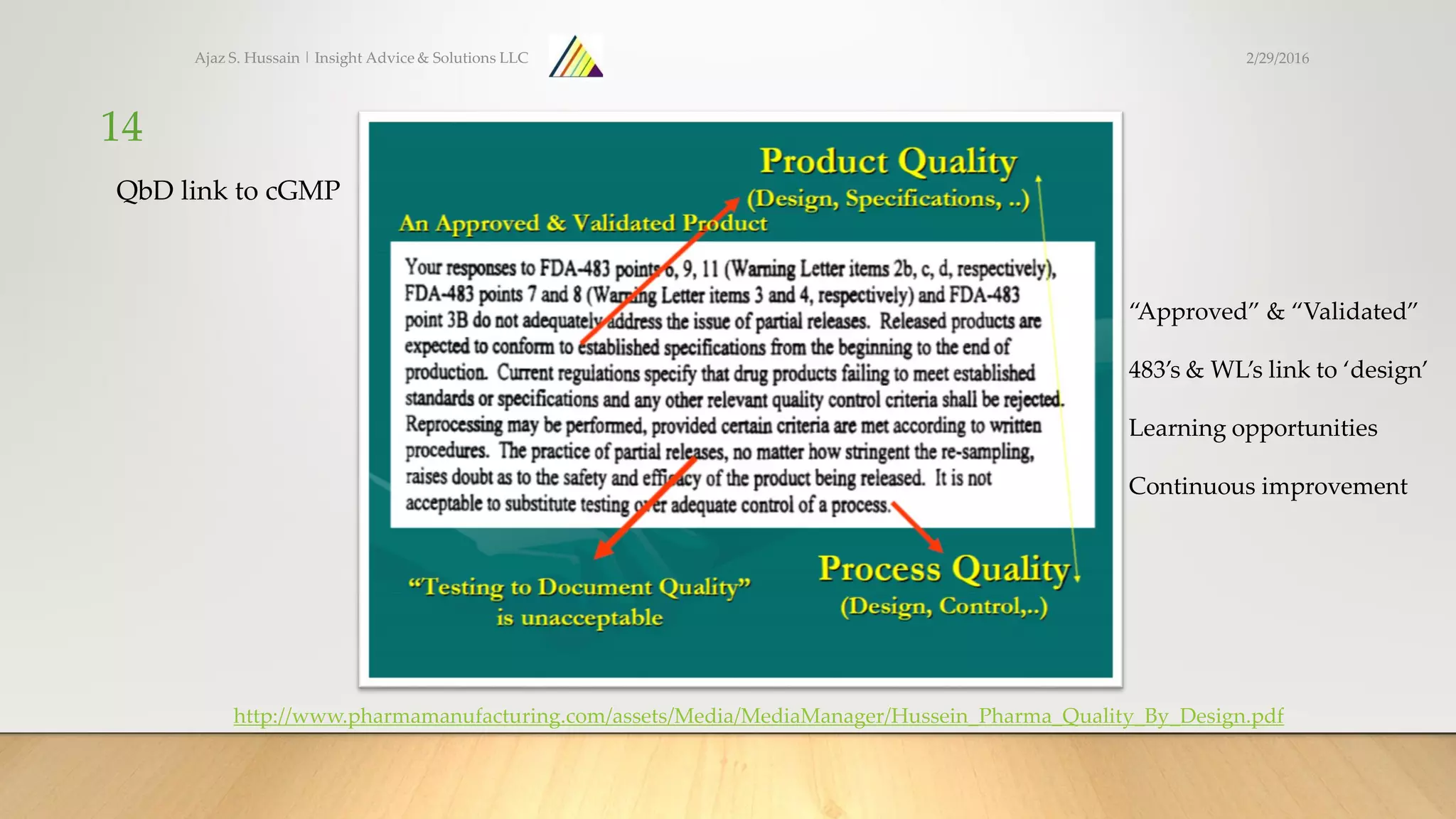 Ajaz S. Hussain | Insight Advice & Solutions LLC

2/29/2016

14

QbD link to cGMP

Product Quality
(Design, Specifications, ..)

An Approved & Validated Product

Your responses to FDA-483 points 6, 9, 11 (Warning Letter items 2b, c, d, respectively), FDA-483 points 7 and 8 (Warning Letter items 3 and 4, respectively) and FDA-483 point 3B do not adequately address the issue of partial releases. Released products are expected to conform to established specifications from the beginning to the end of production. Current regulations specify that drug products failing to meet established standards or specifications and any other relevant quality control criteria shall be rejected. Reprocessing may be performed, provided certain criteria are met according to written procedures. The practice of partial releases, no matter how stringent the re-sampling, raises doubt as to the safety and efficacy of the product being released. It is not acceptable to substitute testing over adequate control of a process.

"Testing to Document Quality" is unacceptable

Process Quality
(Design, Control,..)

"Approved" & "Validated"

483's & WL's link to 'design'

Learning opportunities

Continuous improvement

http://www.pharmamanufacturing.com/assets/Media/MediaManager/Hussein_Pharma_Quality_By_Design.pdf